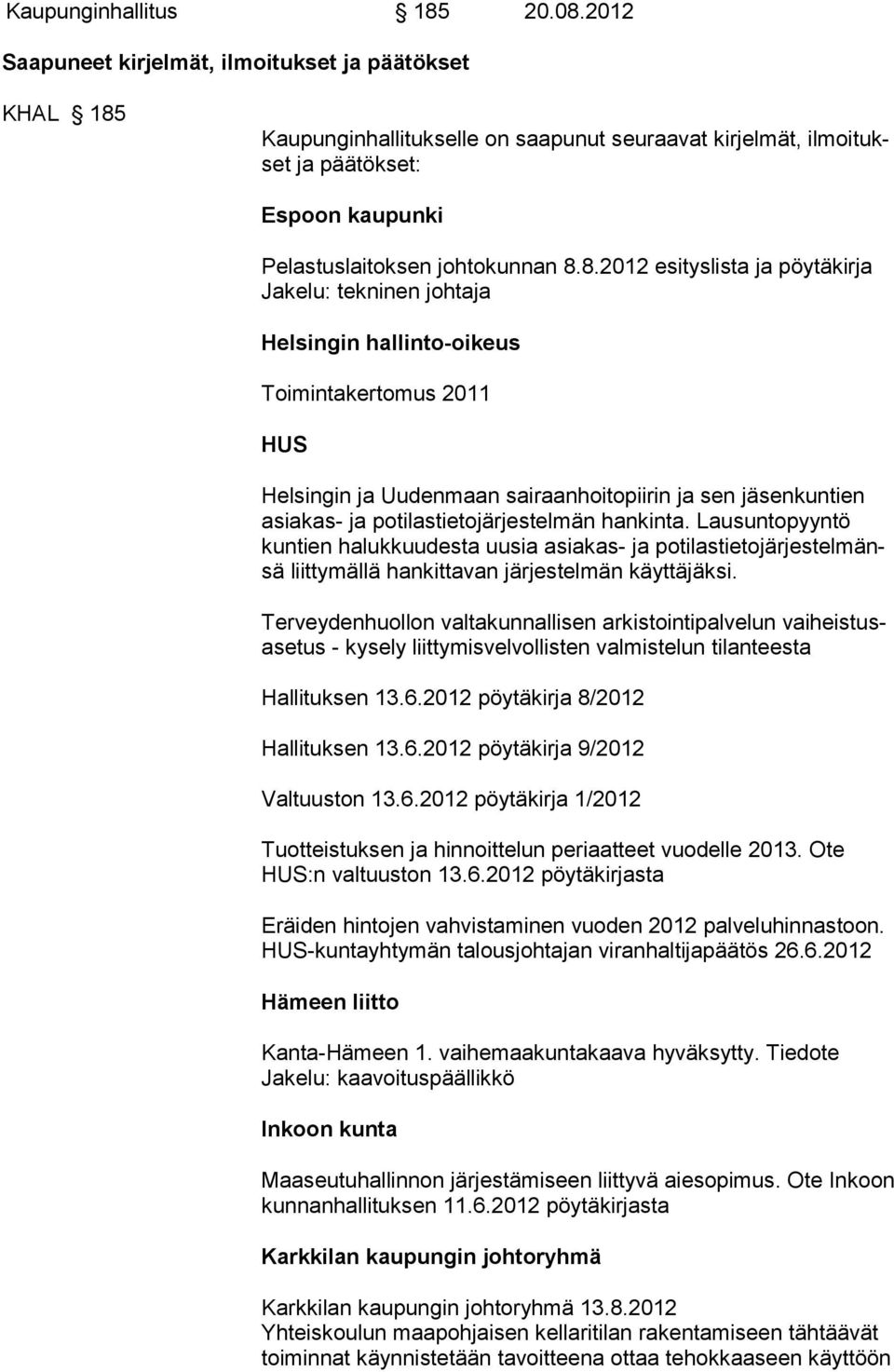 Kaupunginhallitus § 185 20.08.2012

Saapuneet kirjelmät, ilmoitukset ja päätökset

KHAL § 185

Kaupunginhallitukselle on saapunut seuraavat kirjelmät, ilmoitukset ja päätökset:

Espoon kaupunki

Pelastuslaitoksen johtokunnan 8.8.2012 esityslista ja pöytäkirja Jakelu: tekninen johtaja

Helsingin hallinto-oikeus

Toimintakertomus 2011

HUS

Helsingin ja Uudenmaan sairaanhoitopiirin ja sen jäsenkuntien asiakas- ja potilastietojärjestelmän hankinta. Lausuntopyyntö kuntien halukkuudesta uusia asiakas- ja potilastietojärjestelmänsä liittymällä hankittavan järjestelmän käyttäjäksi.

Terveydenhuollon valtakunnallisen arkistointipalvelun vaiheistusasetus - kysely liittymisvelvollisten valmistelun tilanteesta

Hallituksen 13.6.2012 pöytäkirja 8/2012

Hallituksen 13.6.2012 pöytäkirja 9/2012

Valtuuston 13.6.2012 pöytäkirja 1/2012

Tuotteistuksen ja hinnoittelun periaatteet vuodelle 2013. Ote HUS:n valtuuston 13.6.2012 pöytäkirjasta

Eräiden hintojen vahvistaminen vuoden 2012 palveluhinnastoon. HUS-kuntayhtymän talousjohtajan viranhaltijapäätös 26.6.2012

Hämeen liitto

Kanta-Hämeen 1. vaihemaakuntakaava hyväksytty. Tiedote Jakelu: kaavoituspäällikkö

Inkoon kunta

Maaseutuhallinnon järjestämiseen liittyvä aiesopimus. Ote Inkoon kunnanhallituksen 11.6.2012 pöytäkirjasta

Karkkilan kaupungin johtoryhmä

Karkkilan kaupungin johtoryhmä 13.8.2012 Yhteiskoulun maapohjaisen kellaritilan rakentamiseen tähtäävät toiminnat käynnistetään tavoitteena ottaa tehokkaaseen käyttöön